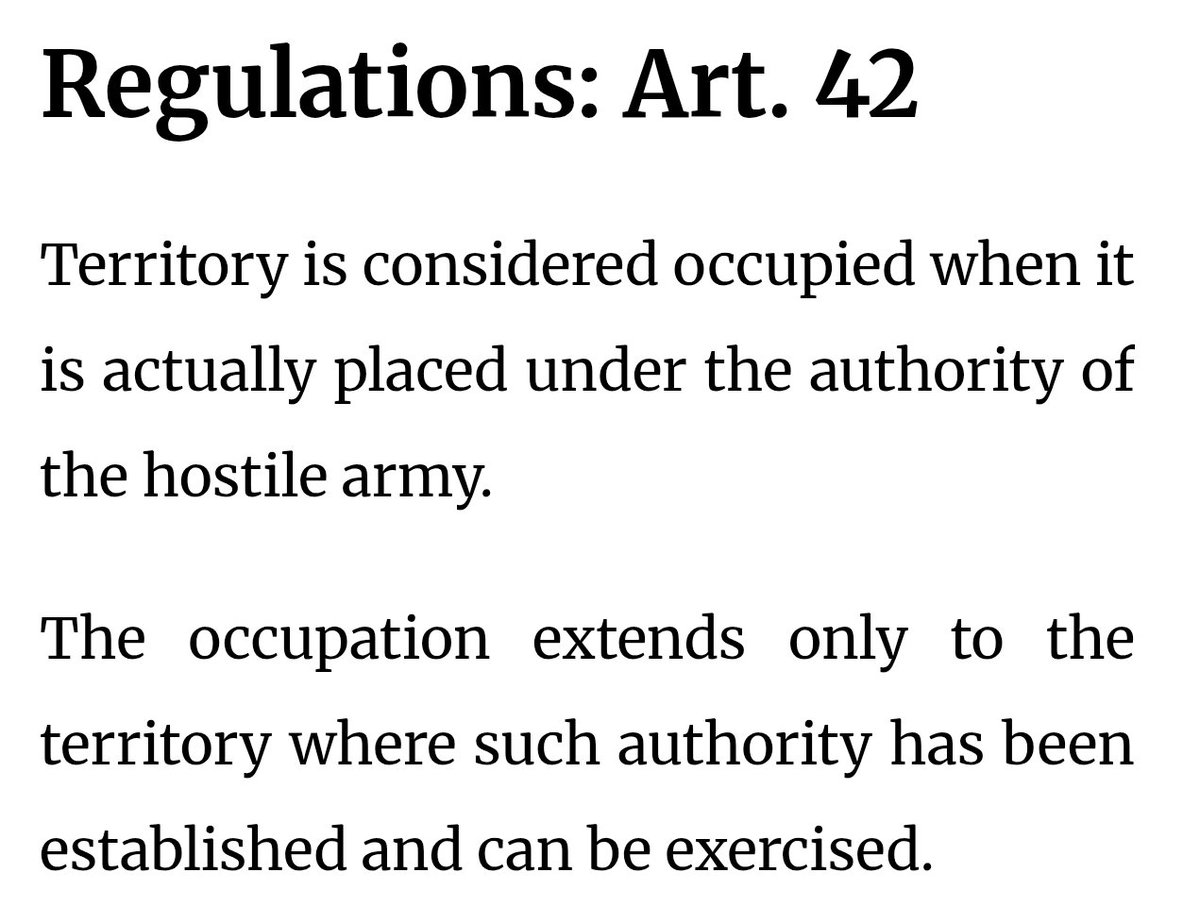 Regulations: Art. 42

Territory is considered occupied when it is actually placed under the authority of the hostile army.

The occupation extends only to the territory where such authority has been established and can be exercised.